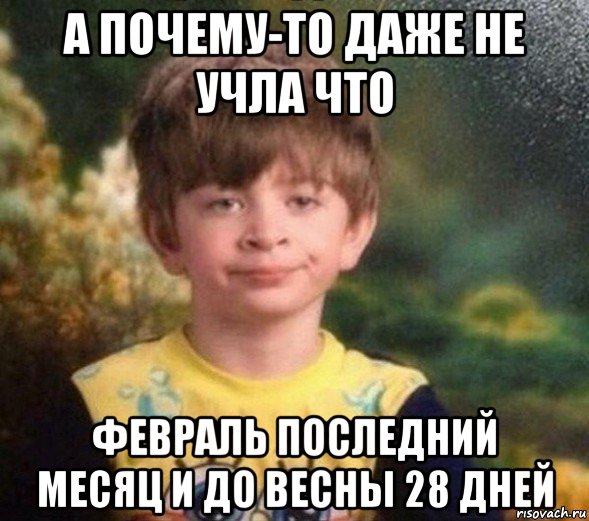 А ПОЧЕМУ-ТО ДАЖЕ НЕ УЧЛА ЧТО

ФЕВРАЛЬ ПОСЛЕДНИЙ МЕСЯЦ И ДО ВЕСНЫ 28 ДНЕЙ

risovach.ru